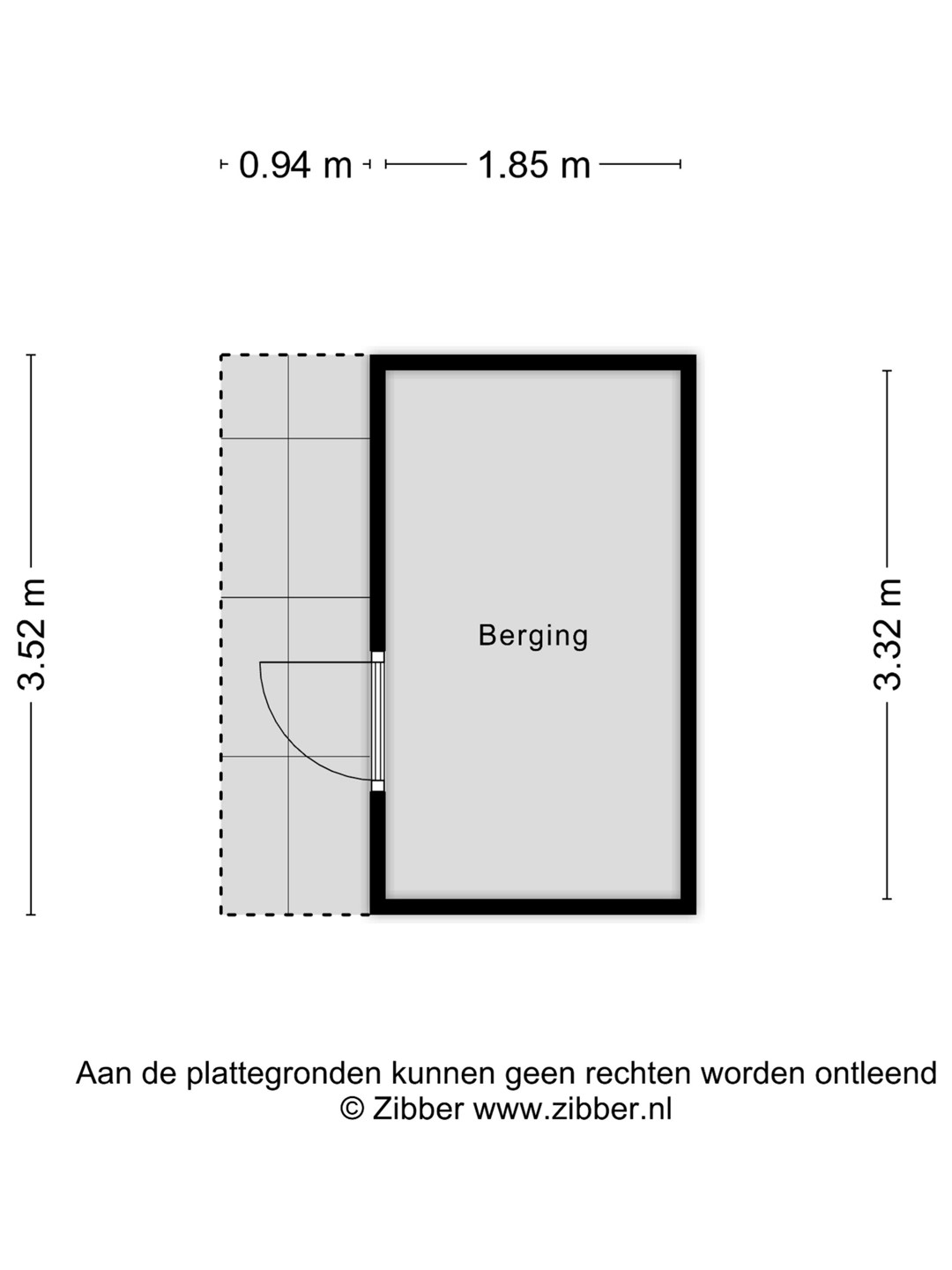 0.94 m 1.85 m

3.52 m

Berging

3.32 m

Aan de plattegronden kunnen geen rechten worden ontleend
© Zibber www.zibber.nl